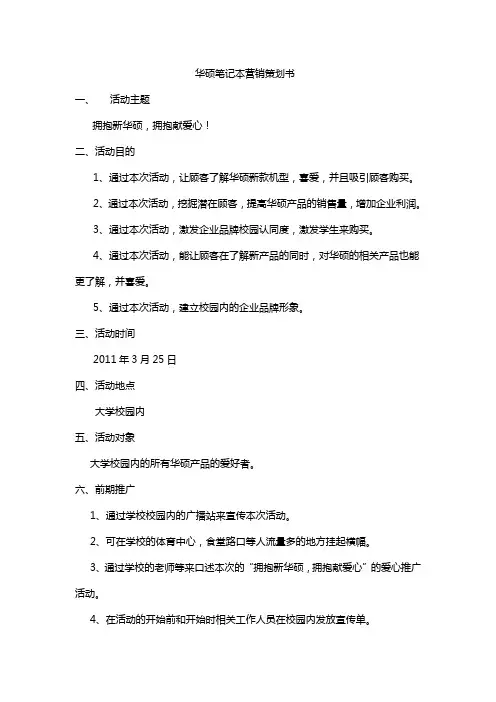 华硕笔记本营销策划书

一、 活动主题

拥抱新华硕，拥抱献爱心！

二、活动目的

1、通过本次活动，让顾客了解华硕新款机型，喜爱，并且吸引顾客购买。

2、通过本次活动，挖掘潜在顾客，提高华硕产品的销售量，增加企业利润。

3、通过本次活动，激发企业品牌校园认同度，激发学生来购买。

4、通过本次活动，能让顾客在了解新产品的同时，对华硕的相关产品也能更了解，并喜爱。

5、通过本次活动，建立校园内的企业品牌形象。

三、活动时间

2011 年 3 月 25 日

四、活动地点

大学校园内

五、活动对象

大学校园内的所有华硕产品的爱好者。

六、前期推广

1、通过学校校园内的广播站来宣传本次活动。

2、可在学校的体育中心，食堂路口等人流量多的地方挂起横幅。

3、通过学校的老师等来口述本次的“拥抱新华硕，拥抱献爱心”的爱心推广活动。

4、在活动的开始前和开始时相关工作人员在校园内发放宣传单。